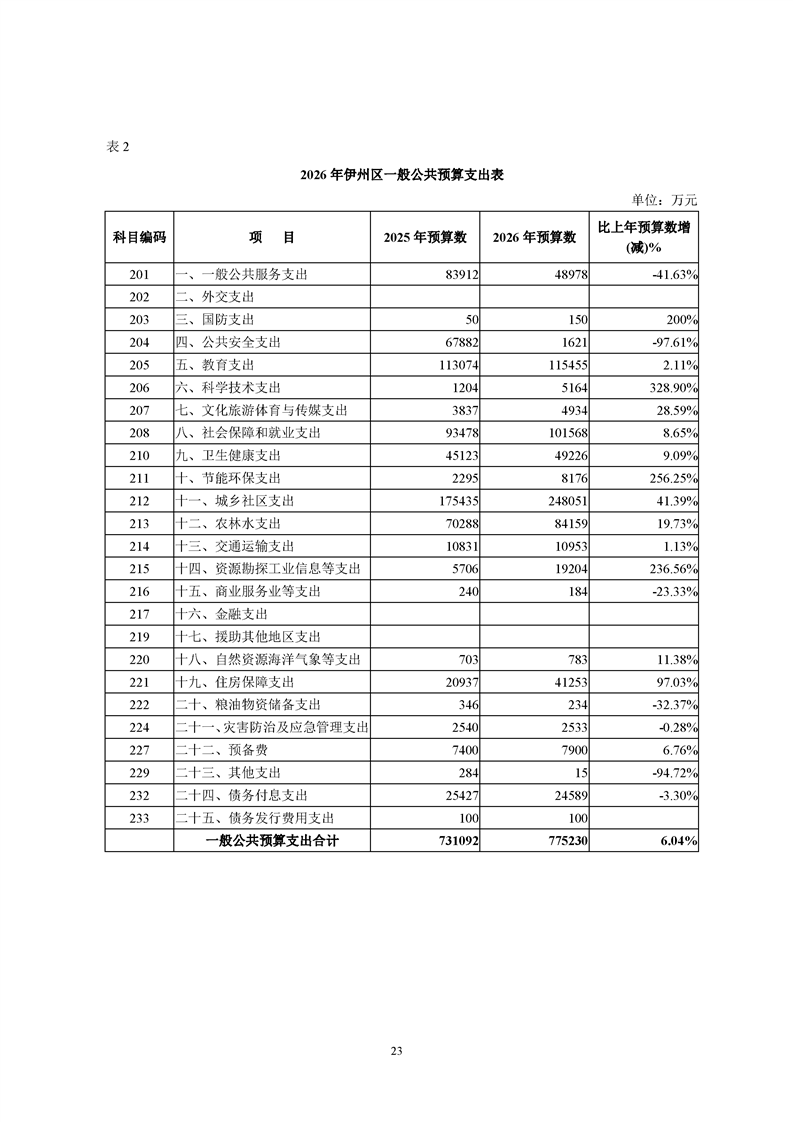 表 2

2026 年伊州区一般公共预算支出表

单位：万元

| 科目编码 | 项　目 | 2025 年预算数 | 2026 年预算数 | 比上年预算数增(减)% |
|---|---|---|---|---|
| 201 | 一、一般公共服务支出 | 83912 | 48978 | -41.63% |
| 202 | 二、外交支出 | | | |
| 203 | 三、国防支出 | 50 | 150 | 200% |
| 204 | 四、公共安全支出 | 67882 | 1621 | -97.61% |
| 205 | 五、教育支出 | 113074 | 115455 | 2.11% |
| 206 | 六、科学技术支出 | 1204 | 5164 | 328.90% |
| 207 | 七、文化旅游体育与传媒支出 | 3837 | 4934 | 28.59% |
| 208 | 八、社会保障和就业支出 | 93478 | 101568 | 8.65% |
| 210 | 九、卫生健康支出 | 45123 | 49226 | 9.09% |
| 211 | 十、节能环保支出 | 2295 | 8176 | 256.25% |
| 212 | 十一、城乡社区支出 | 175435 | 248051 | 41.39% |
| 213 | 十二、农林水支出 | 70288 | 84159 | 19.73% |
| 214 | 十三、交通运输支出 | 10831 | 10953 | 1.13% |
| 215 | 十四、资源勘探工业信息等支出 | 5706 | 19204 | 236.56% |
| 216 | 十五、商业服务业等支出 | 240 | 184 | -23.33% |
| 217 | 十六、金融支出 | | | |
| 219 | 十七、援助其他地区支出 | | | |
| 220 | 十八、自然资源海洋气象等支出 | 703 | 783 | 11.38% |
| 221 | 十九、住房保障支出 | 20937 | 41253 | 97.03% |
| 222 | 二十、粮油物资储备支出 | 346 | 234 | -32.37% |
| 224 | 二十一、灾害防治及应急管理支出 | 2540 | 2533 | -0.28% |
| 227 | 二十二、预备费 | 7400 | 7900 | 6.76% |
| 229 | 二十三、其他支出 | 284 | 15 | -94.72% |
| 232 | 二十四、债务付息支出 | 25427 | 24589 | -3.30% |
| 233 | 二十五、债务发行费用支出 | 100 | 100 | |
| | 一般公共预算支出合计 | 731092 | 775230 | 6.04% |

23